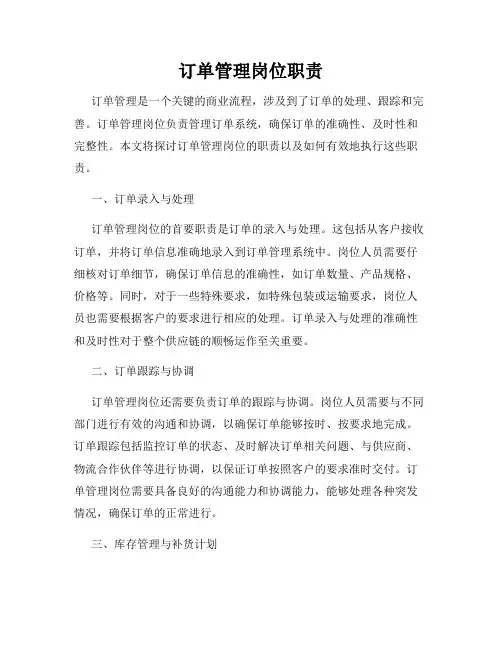 订单管理岗位职责

订单管理是一个关键的商业流程，涉及到了订单的处理、跟踪和完善。订单管理岗位负责管理订单系统，确保订单的准确性、及时性和完整性。本文将探讨订单管理岗位的职责以及如何有效地执行这些职责。

一、订单录入与处理

订单管理岗位的首要职责是订单的录入与处理。这包括从客户接收订单，并将订单信息准确地录入到订单管理系统中。岗位人员需要仔细核对订单细节，确保订单信息的准确性，如订单数量、产品规格、价格等。同时，对于一些特殊要求，如特殊包装或运输要求，岗位人员也需要根据客户的要求进行相应的处理。订单录入与处理的准确性和及时性对于整个供应链的顺畅运作至关重要。

二、订单跟踪与协调

订单管理岗位还需要负责订单的跟踪与协调。岗位人员需要与不同部门进行有效的沟通和协调，以确保订单能够按时、按要求地完成。订单跟踪包括监控订单的状态、及时解决订单相关问题、与供应商、物流合作伙伴等进行协调，以保证订单按照客户的要求准时交付。订单管理岗位需要具备良好的沟通能力和协调能力，能够处理各种突发情况，确保订单的正常进行。

三、库存管理与补货计划